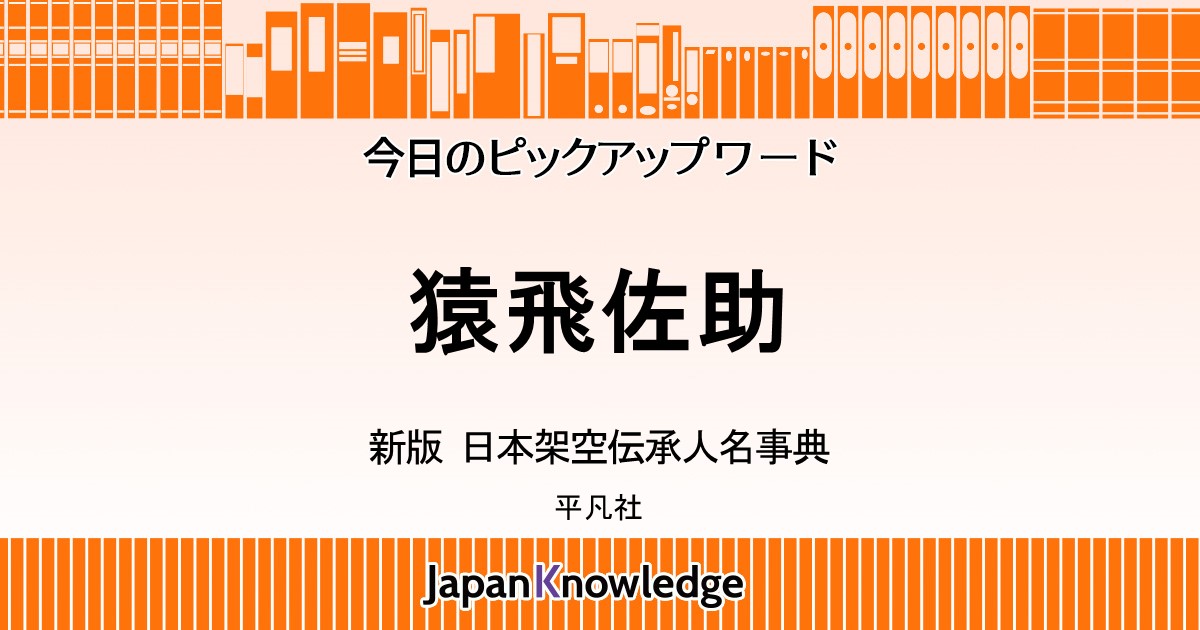 今日のピックアップワード

猿飛佐助

新版 日本架空伝承人名事典

平凡社

JapanKnowledge